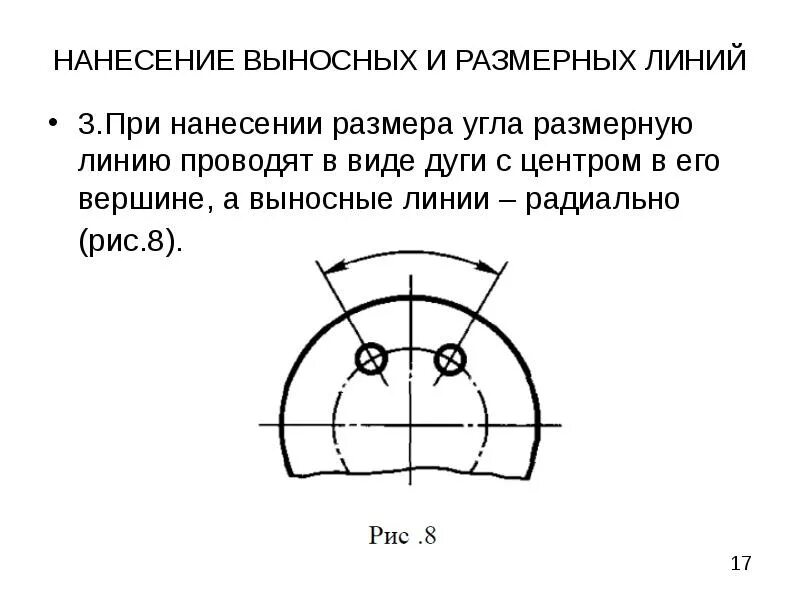 НАНЕСЕНИЕ ВЫНОСНЫХ И РАЗМЕРНЫХ ЛИНИЙ

• 3.При нанесении размера угла размерную линию проводят в виде дуги с центром в его вершине, а выносные линии – радиально (рис.8).

Рис .8

17